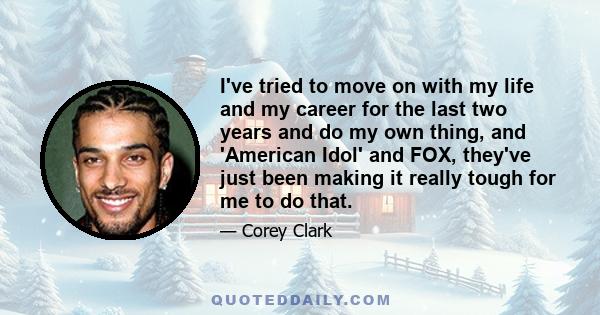 I've tried to move on with my life and my career for the last two years and do my own thing, and 'American Idol' and FOX, they've just been making it really tough for me to do that.

— Corey Clark

QUOTEDDAILY.COM